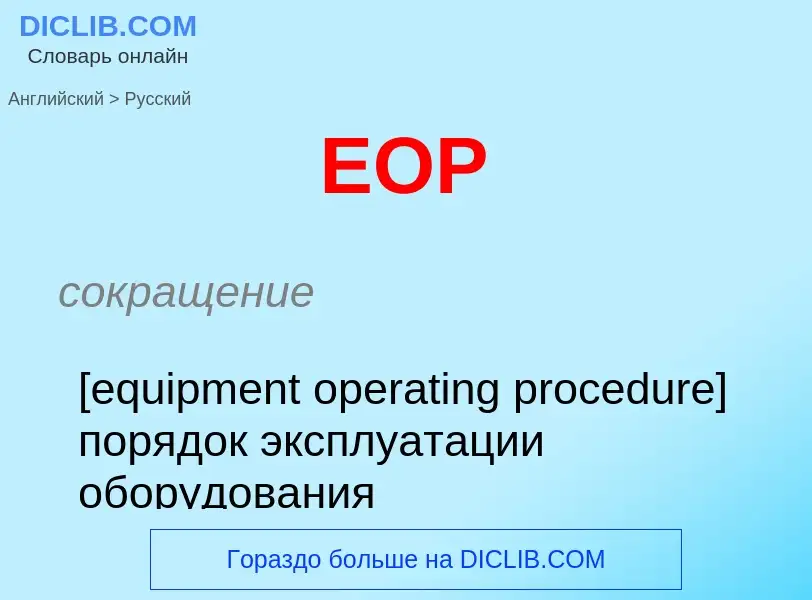 DICLIB.COM
Словарь онлайн

Английский > Русский

EOP

сокращение

[equipment operating procedure] порядок эксплуатации оборудования

Гораздо больше на DICLIB.COM